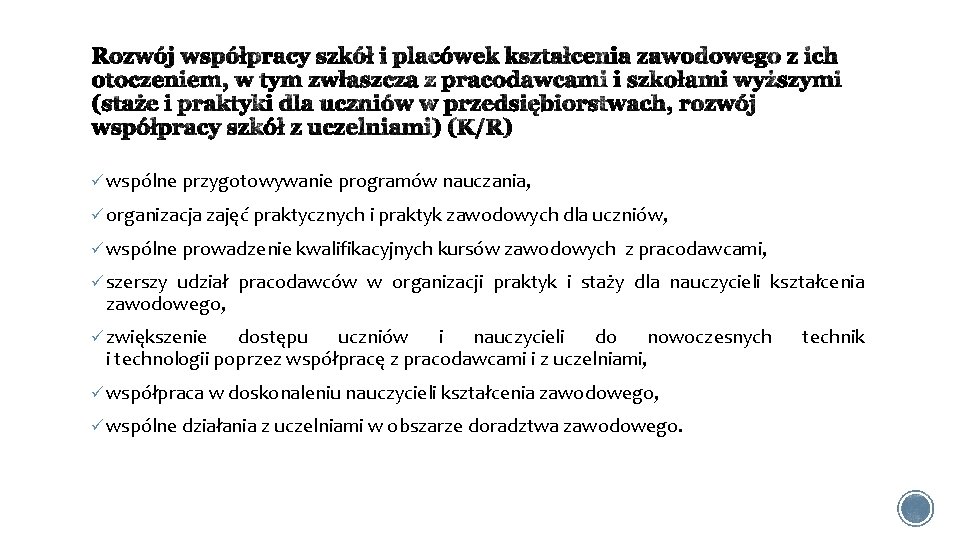 Rozwój współpracy szkół i placówek kształcenia zawodowego z ich otoczeniem, w tym zwłaszcza z pracodawcami i szkołami wyższymi (staże i praktyki dla uczniów w przedsiębiorstwach, rozwój współpracy szkół z uczelniami) (K/R)

✓ wspólne przygotowywanie programów nauczania,

✓ organizacja zajęć praktycznych i praktyk zawodowych dla uczniów,

✓ wspólne prowadzenie kwalifikacyjnych kursów zawodowych z pracodawcami,

✓ szerszy udział pracodawców w organizacji praktyk i staży dla nauczycieli kształcenia zawodowego,

✓ zwiększenie dostępu uczniów i nauczycieli do nowoczesnych technik i technologii poprzez współpracę z pracodawcami i z uczelniami,

✓ współpraca w doskonaleniu nauczycieli kształcenia zawodowego,

✓ wspólne działania z uczelniami w obszarze doradztwa zawodowego.